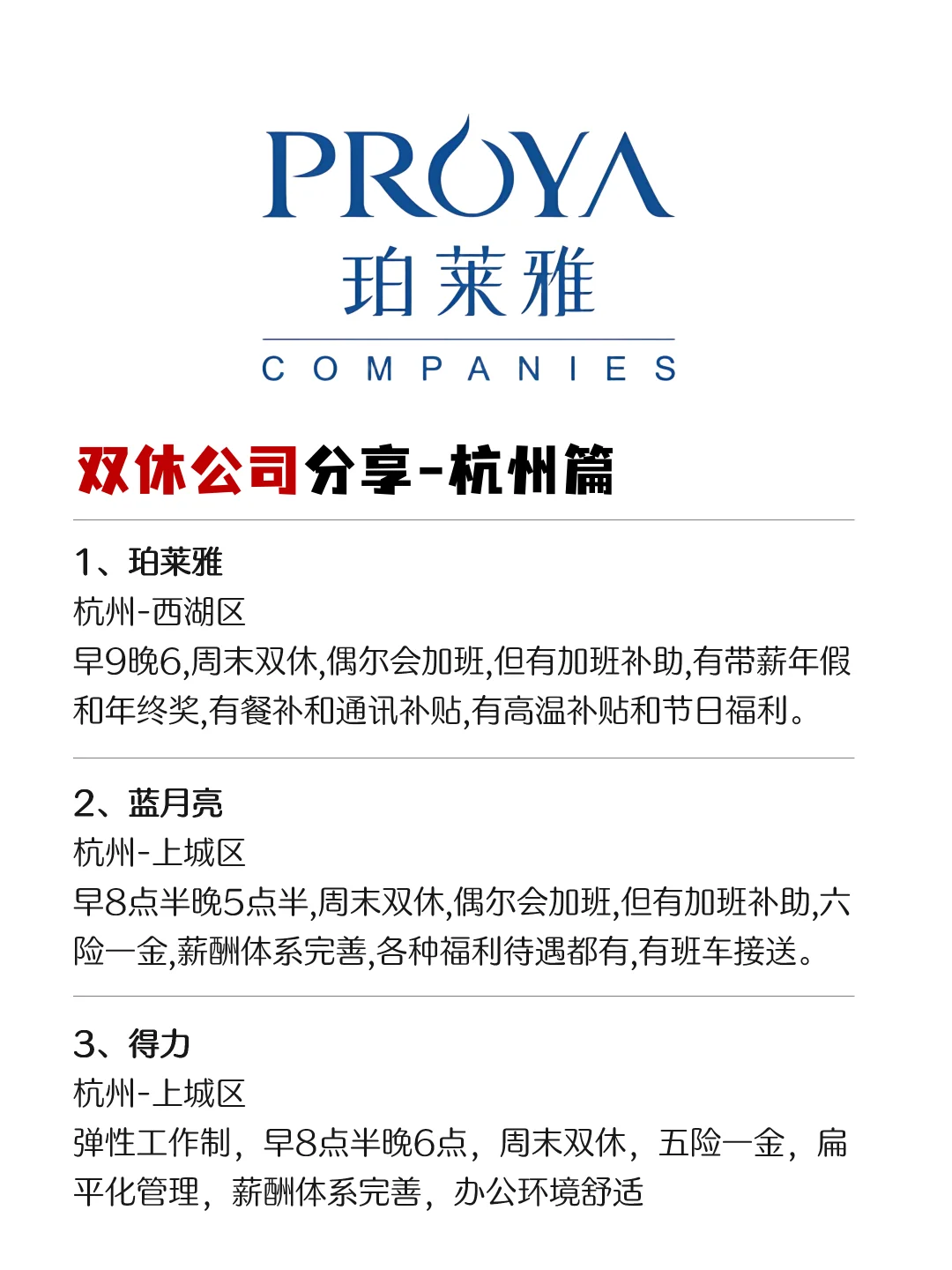 PROYA
珀莱雅
COMPANIES

双休公司分享-杭州篇

1、珀莱雅
杭州-西湖区
早9晚6,周末双休,偶尔会加班,但有加班补助,有带薪年假和年终奖,有餐补和通讯补贴,有高温补贴和节日福利。

2、蓝月亮
杭州-上城区
早8点半晚5点半,周末双休,偶尔会加班,但有加班补助,六险一金,薪酬体系完善,各种福利待遇都有,有班车接送。

3、得力
杭州-上城区
弹性工作制，早8点半晚6点，周末双休，五险一金，扁平化管理，薪酬体系完善，办公环境舒适